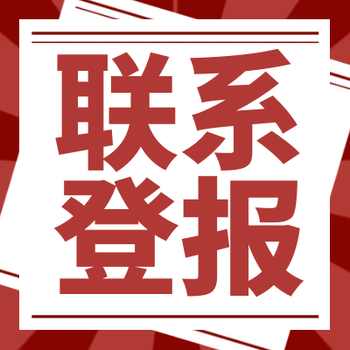 联系
登报